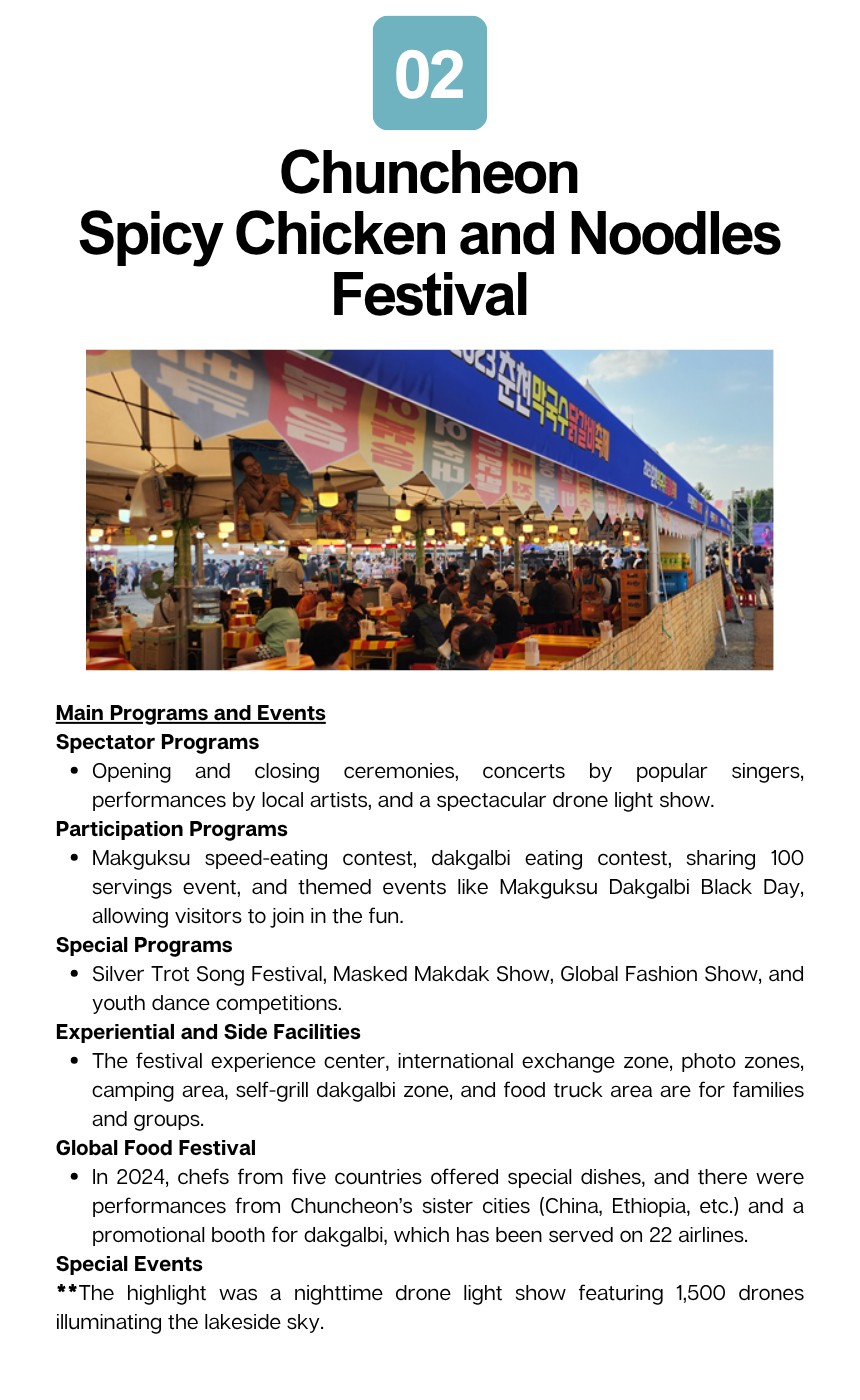 02

Chuncheon Spicy Chicken and Noodles Festival

2023 춘천막국수닭갈비축제

Main Programs and Events

Spectator Programs

• Opening and closing ceremonies, concerts by popular singers, performances by local artists, and a spectacular drone light show.

Participation Programs

• Makguksu speed-eating contest, dakgalbi eating contest, sharing 100 servings event, and themed events like Makguksu Dakgalbi Black Day, allowing visitors to join in the fun.

Special Programs

• Silver Trot Song Festival, Masked Makdak Show, Global Fashion Show, and youth dance competitions.

Experiential and Side Facilities

• The festival experience center, international exchange zone, photo zones, camping area, self-grill dakgalbi zone, and food truck area are for families and groups.

Global Food Festival

• In 2024, chefs from five countries offered special dishes, and there were performances from Chuncheon's sister cities (China, Ethiopia, etc.) and a promotional booth for dakgalbi, which has been served on 22 airlines.

Special Events

**The highlight was a nighttime drone light show featuring 1,500 drones illuminating the lakeside sky.